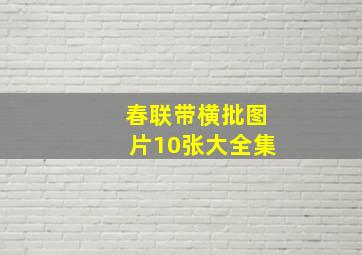 春联带横批图片10张大全集